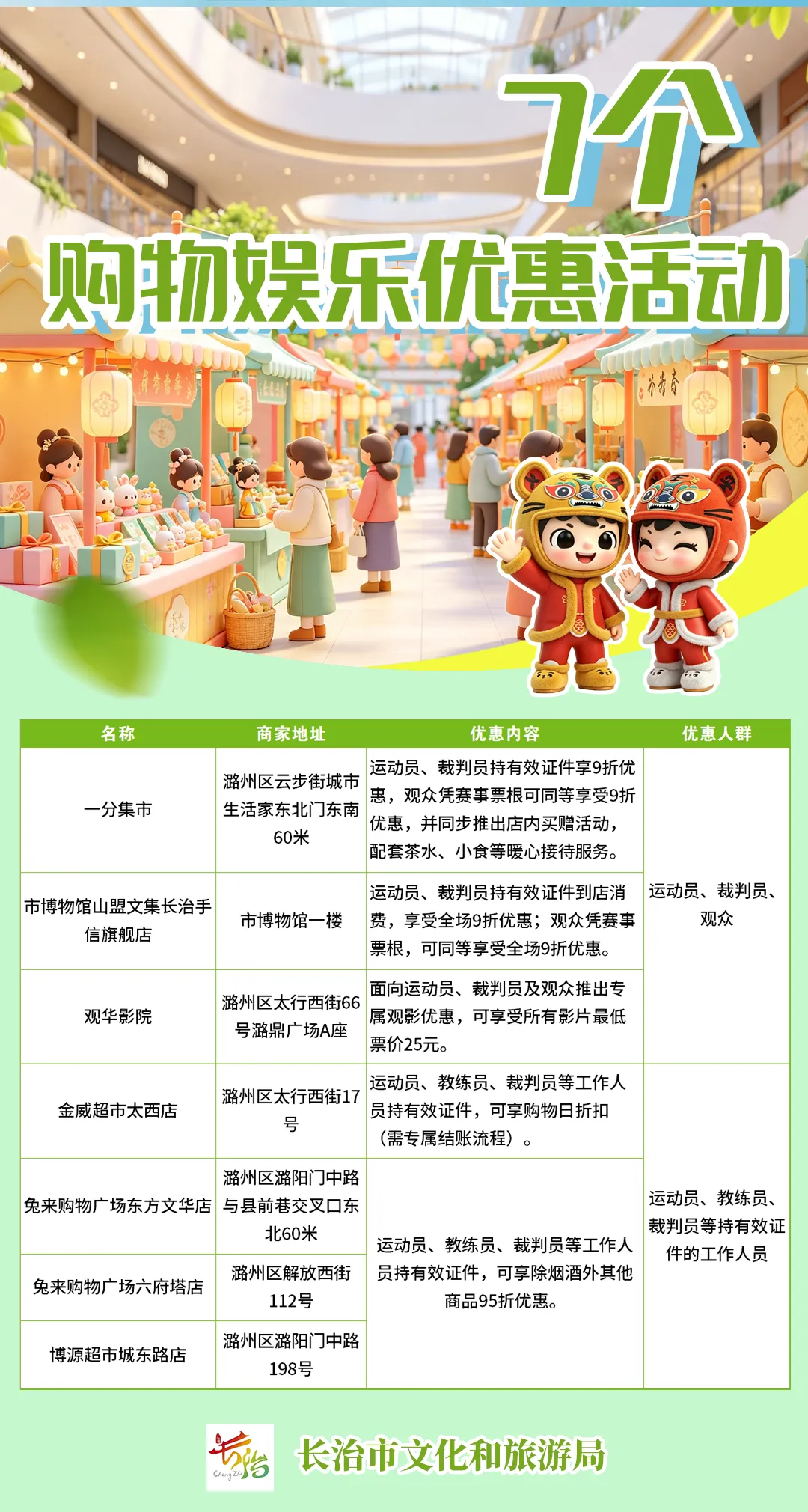 7个

购物娱乐优惠活动

| 名称 | 商家地址 | 优惠内容 | 优惠人群 |
|---|---|---|---|
| 一分集市 | 潞州区云步街城市生活家东北门东南60米 | 运动员、裁判员持有效证件享9折优惠，观众凭赛事票根可同等享受9折优惠，并同步推出店内买赠活动，配套茶水、小食等暖心接待服务。 | 运动员、裁判员、观众 |
| 市博物馆山盟文集长治手信旗舰店 | 市博物馆一楼 | 运动员、裁判员持有效证件到店消费，享受全场9折优惠；观众凭赛事票根，可同等享受全场9折优惠。 | |
| 观华影院 | 潞州区太行西街66号潞鼎广场A座 | 面向运动员、裁判员及观众推出专属观影优惠，可享受所有影片最低票价25元。 | |
| 金威超市太西店 | 潞州区太行西街17号 | 运动员、教练员、裁判员等工作人员持有效证件，可享购物日折扣（需专属结账流程）。 | 运动员、教练员、裁判员等持有效证件的工作人员 |
| 兔来购物广场东方文华店 | 潞州区潞阳门中路与县前巷交叉口东北60米 | 运动员、教练员、裁判员等工作人员持有效证件，可享除烟酒外其他商品95折优惠。 | |
| 兔来购物广场六府塔店 | 潞州区解放西街112号 | | |
| 博源超市城东路店 | 潞州区潞阳门中路198号 | | |

长治市文化和旅游局